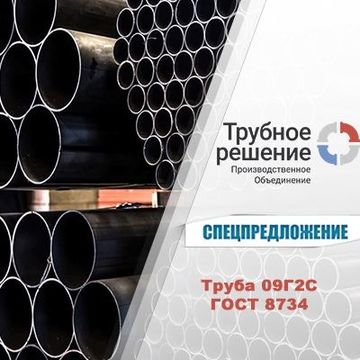 Трубное решение
Производственное Объединение

СПЕЦПРЕДЛОЖЕНИЕ

Труба 09Г2С
ГОСТ 8734